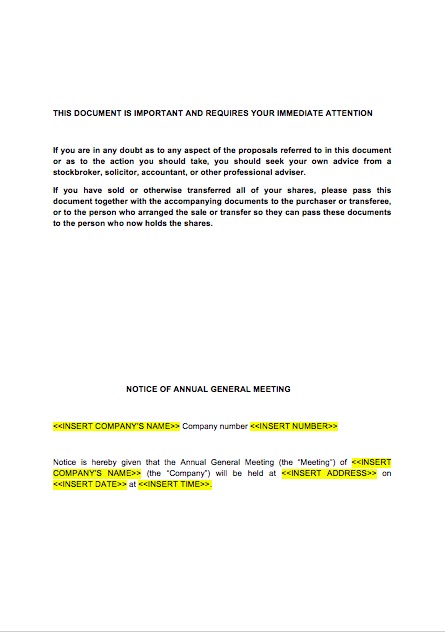 THIS DOCUMENT IS IMPORTANT AND REQUIRES YOUR IMMEDIATE ATTENTION

If you are in any doubt as to any aspect of the proposals referred to in this document or as to the action you should take, you should seek your own advice from a stockbroker, solicitor, accountant, or other professional adviser.

If you have sold or otherwise transferred all of your shares, please pass this document together with the accompanying documents to the purchaser or transferee, or to the person who arranged the sale or transfer so they can pass these documents to the person who now holds the shares.

NOTICE OF ANNUAL GENERAL MEETING

<<INSERT COMPANY'S NAME>> Company number <<INSERT NUMBER>>

Notice is hereby given that the Annual General Meeting (the "Meeting") of <<INSERT COMPANY'S NAME>> (the "Company") will be held at <<INSERT ADDRESS>> on <<INSERT DATE>> at <<INSERT TIME>>.